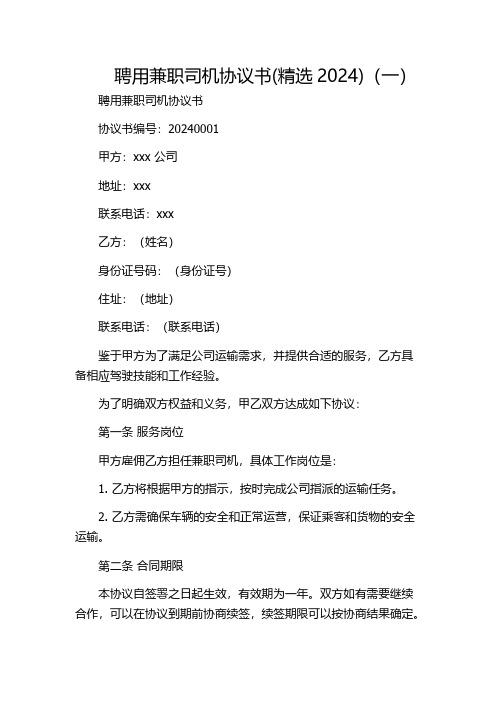 聘用兼职司机协议书(精选 2024)（一）

聘用兼职司机协议书

协议书编号：20240001

甲方：xxx 公司

地址：xxx

联系电话：xxx

乙方：（姓名）

身份证号码：（身份证号）

住址：（地址）

联系电话：（联系电话）

鉴于甲方为了满足公司运输需求，并提供合适的服务，乙方具备相应驾驶技能和工作经验。

为了明确双方权益和义务，甲乙双方达成如下协议：

第一条 服务岗位

甲方雇佣乙方担任兼职司机，具体工作岗位是：

1. 乙方将根据甲方的指示，按时完成公司指派的运输任务。

2. 乙方需确保车辆的安全和正常运营，保证乘客和货物的安全运输。

第二条 合同期限

本协议自签署之日起生效，有效期为一年。双方如有需要继续合作，可以在协议到期前协商续签，续签期限可以按协商结果确定。